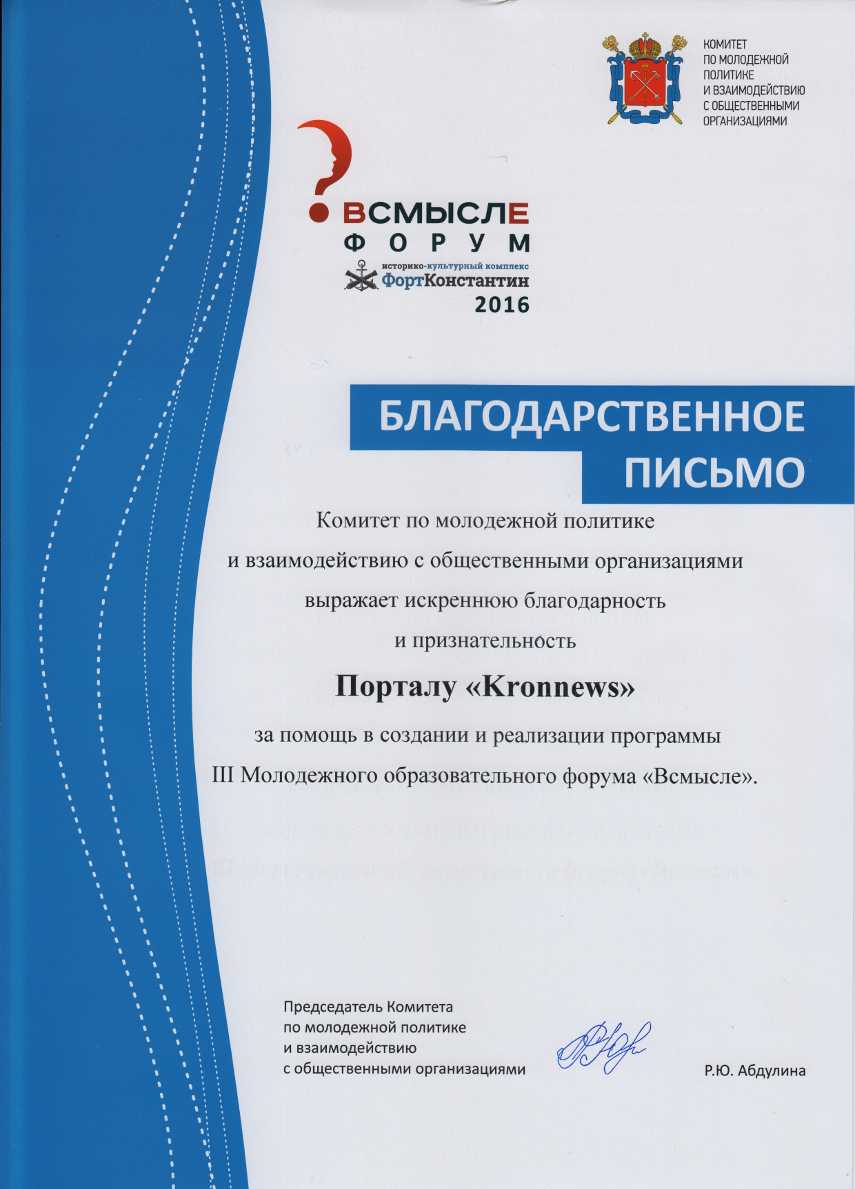 КОМИТЕТ ПО МОЛОДЕЖНОЙ ПОЛИТИКЕ И ВЗАИМОДЕЙСТВИЮ С ОБЩЕСТВЕННЫМИ ОРГАНИЗАЦИЯМИ

ВСМЫСЛЕ
ФОРУМ
историко-культурный комплекс
ФортКонстантин
2016

БЛАГОДАРСТВЕННОЕ ПИСЬМО

Комитет по молодежной политике и взаимодействию с общественными организациями выражает искреннюю благодарность и признательность

Порталу «Kronnews»

за помощь в создании и реализации программы III Молодежного образовательного форума «Всмысле».

Председатель Комитета по молодежной политике и взаимодействию с общественными организациями

Р.Ю. Абдулина